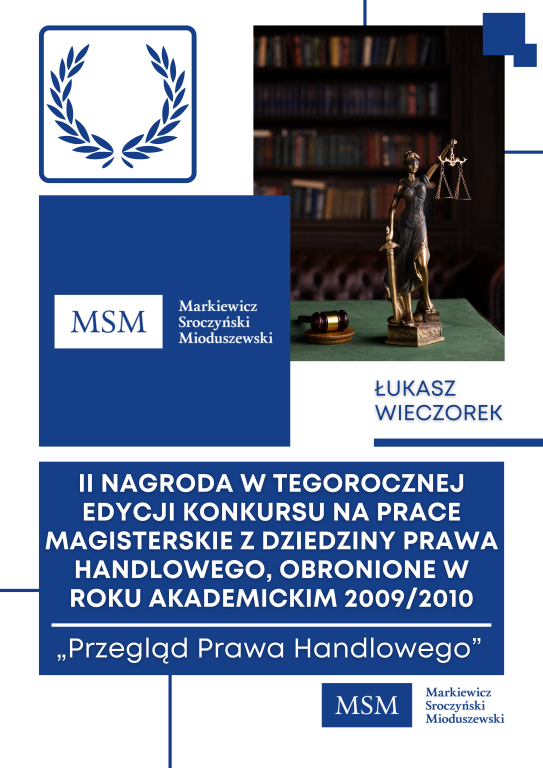 MSM
Markiewicz
Sroczyński
Mioduszewski

ŁUKASZ
WIECZOREK

II NAGRODA W TEGOROCZNEJ EDYCJI KONKURSU NA PRACE MAGISTERSKIE Z DZIEDZINY PRAWA HANDLOWEGO, OBRONIONE W ROKU AKADEMICKIM 2009/2010

„Przegląd Prawa Handlowego”

MSM
Markiewicz
Sroczyński
Mioduszewski